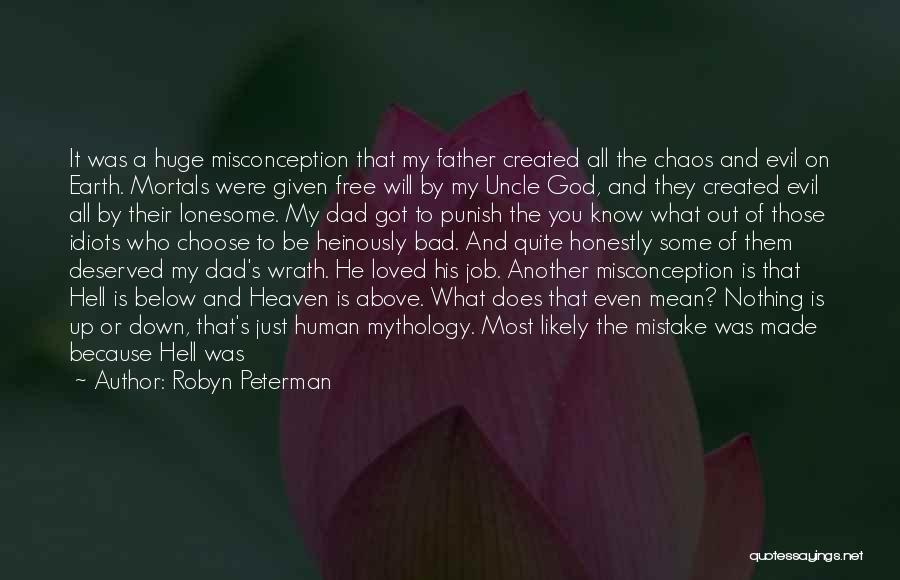 It was a huge misconception that my father created all the chaos and evil on Earth. Mortals were given free will by my Uncle God, and they created evil all by their lonesome. My dad got to punish the you know what out of those idiots who choose to be heinously bad. And quite honestly some of them deserved my dad's wrath. He loved his job. Another misconception is that Hell is below and Heaven is above. What does that even mean? Nothing is up or down, that's just human mythology. Most likely the mistake was made because Hell was

~ Author: Robyn Peterman

quotessayings.net